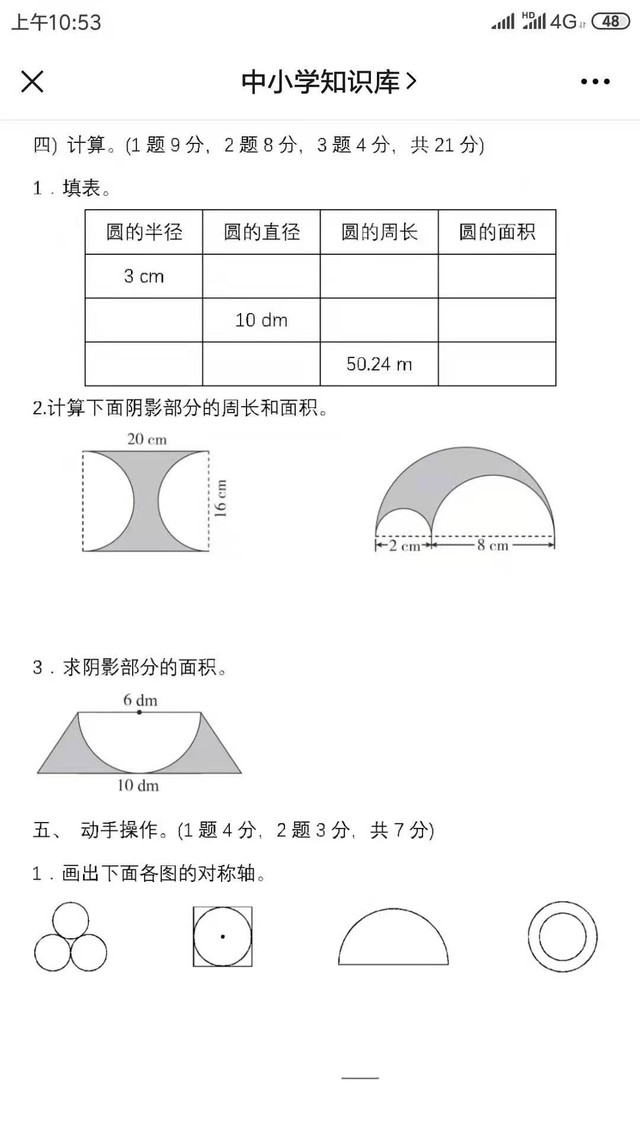 上午10:53

HD 4G 48

中小学知识库 >

四) 计算。(1 题 9 分，2 题 8 分，3 题 4 分，共 21 分)

1．填表。

| 圆的半径 | 圆的直径 | 圆的周长 | 圆的面积 |
|---|---|---|---|
| 3 cm | | | |
| | 10 dm | | |
| | | 50.24 m | |

2.计算下面阴影部分的周长和面积。

20 cm

16 cm

2 cm

8 cm

3．求阴影部分的面积。

6 dm

10 dm

五、 动手操作。(1 题 4 分，2 题 3 分，共 7 分)

1．画出下面各图的对称轴。